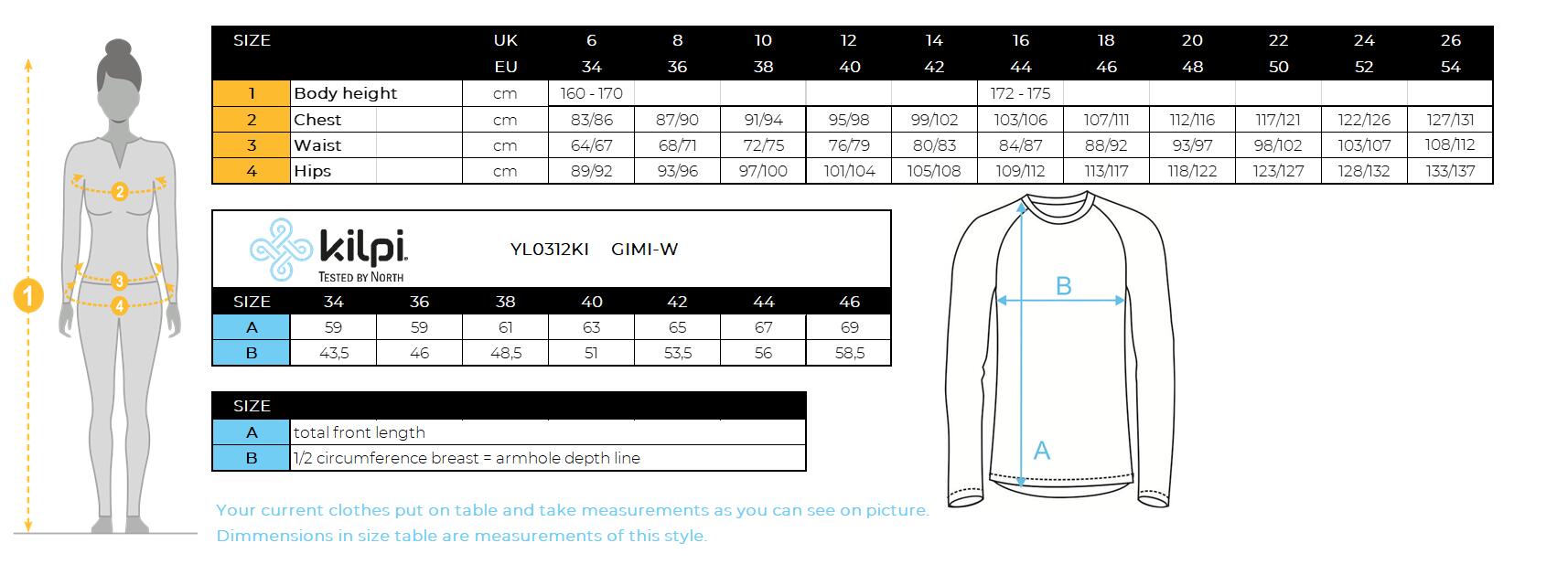 1
2
3
4

| SIZE | | UK | 6 | 8 | 10 | 12 | 14 | 16 | 18 | 20 | 22 | 24 | 26 |
|---|---|---|---|---|---|---|---|---|---|---|---|---|---|
| | | EU | 34 | 36 | 38 | 40 | 42 | 44 | 46 | 48 | 50 | 52 | 54 |
| 1 | Body height | cm | 160 - 170 | | | | | 172 - 175 | | | | | |
| 2 | Chest | cm | 83/86 | 87/90 | 91/94 | 95/98 | 99/102 | 103/106 | 107/111 | 112/116 | 117/121 | 122/126 | 127/131 |
| 3 | Waist | cm | 64/67 | 68/71 | 72/75 | 76/79 | 80/83 | 84/87 | 88/92 | 93/97 | 98/102 | 103/107 | 108/112 |
| 4 | Hips | cm | 89/92 | 93/96 | 97/100 | 101/104 | 105/108 | 109/112 | 113/117 | 118/122 | 123/127 | 128/132 | 133/137 |

kilpi
TESTED BY NORTH
YL0312KI GIMI-W

| SIZE | 34 | 36 | 38 | 40 | 42 | 44 | 46 |
|---|---|---|---|---|---|---|---|
| A | 59 | 59 | 61 | 63 | 65 | 67 | 69 |
| B | 43,5 | 46 | 48,5 | 51 | 53,5 | 56 | 58,5 |

| SIZE | |
|---|---|
| A | total front length |
| B | 1/2 circumference breast = armhole depth line |

B
A

Your current clothes put on table and take measurements as you can see on picture.
Dimmensions in size table are measurements of this style.